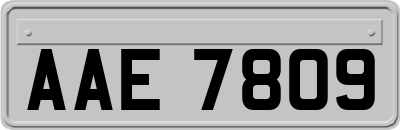 AAE 7809